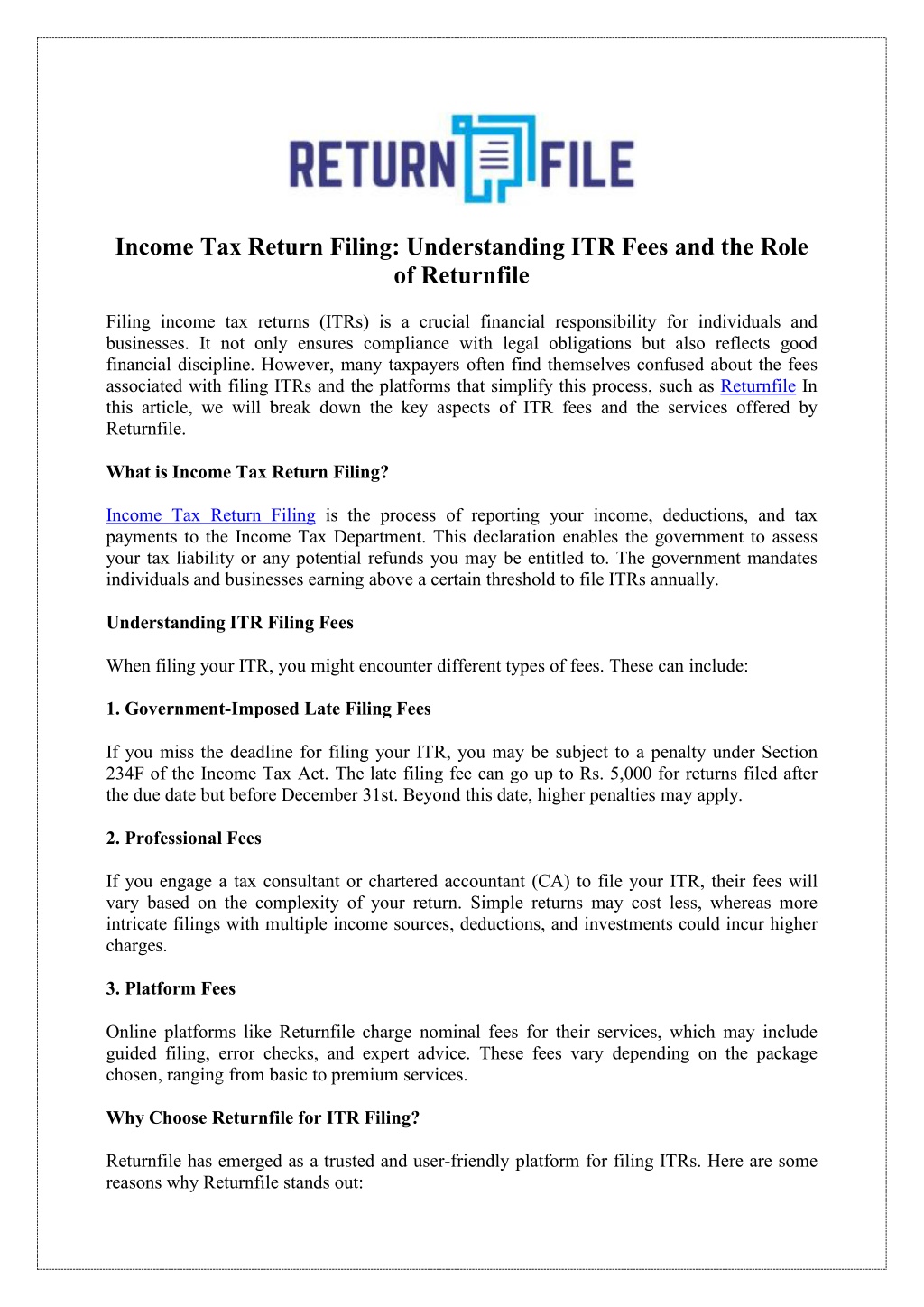 RETURN FILE

Income Tax Return Filing: Understanding ITR Fees and the Role of Returnfile

Filing income tax returns (ITRs) is a crucial financial responsibility for individuals and businesses. It not only ensures compliance with legal obligations but also reflects good financial discipline. However, many taxpayers often find themselves confused about the fees associated with filing ITRs and the platforms that simplify this process, such as Returnfile In this article, we will break down the key aspects of ITR fees and the services offered by Returnfile.

What is Income Tax Return Filing?

Income Tax Return Filing is the process of reporting your income, deductions, and tax payments to the Income Tax Department. This declaration enables the government to assess your tax liability or any potential refunds you may be entitled to. The government mandates individuals and businesses earning above a certain threshold to file ITRs annually.

Understanding ITR Filing Fees

When filing your ITR, you might encounter different types of fees. These can include:

1. Government-Imposed Late Filing Fees

If you miss the deadline for filing your ITR, you may be subject to a penalty under Section 234F of the Income Tax Act. The late filing fee can go up to Rs. 5,000 for returns filed after the due date but before December 31st. Beyond this date, higher penalties may apply.

2. Professional Fees

If you engage a tax consultant or chartered accountant (CA) to file your ITR, their fees will vary based on the complexity of your return. Simple returns may cost less, whereas more intricate filings with multiple income sources, deductions, and investments could incur higher charges.

3. Platform Fees

Online platforms like Returnfile charge nominal fees for their services, which may include guided filing, error checks, and expert advice. These fees vary depending on the package chosen, ranging from basic to premium services.

Why Choose Returnfile for ITR Filing?

Returnfile has emerged as a trusted and user-friendly platform for filing ITRs. Here are some reasons why Returnfile stands out: